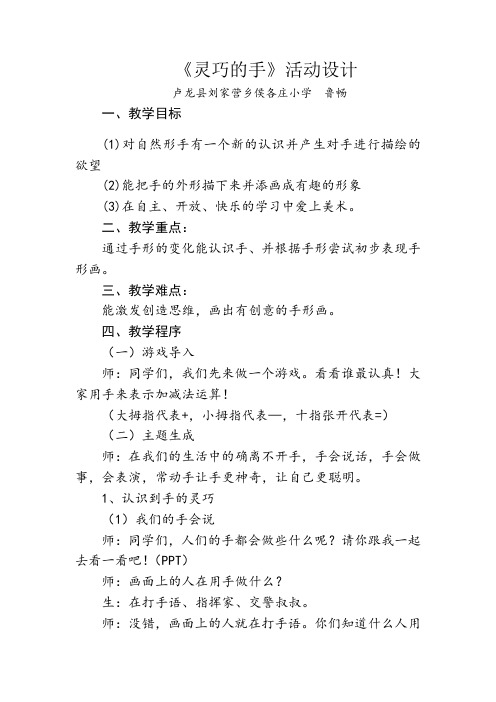 《灵巧的手》活动设计

卢龙县刘家营乡侯各庄小学　鲁畅

一、教学目标

(1)对自然形手有一个新的认识并产生对手进行描绘的欲望

(2)能把手的外形描下来并添画成有趣的形象

(3)在自主、开放、快乐的学习中爱上美术。

二、教学重点：

通过手形的变化能认识手、并根据手形尝试初步表现手形画。

三、教学难点：

能激发创造思维，画出有创意的手形画。

四、教学程序

（一）游戏导入

师：同学们，我们先来做一个游戏。看看谁最认真！大家用手来表示加减法运算！

（大拇指代表+，小拇指代表—，十指张开代表=）

（二）主题生成

师：在我们的生活中的确离不开手，手会说话，手会做事，会表演，常动手让手更神奇，让自己更聪明。

1、认识到手的灵巧

（1）我们的手会说

师：同学们，人们的手都会做些什么呢？请你跟我一起去看一看吧！(PPT)

师：画面上的人在用手做什么？

生：在打手语、指挥家、交警叔叔。

师：没错，画面上的人就在打手语。你们知道什么人用